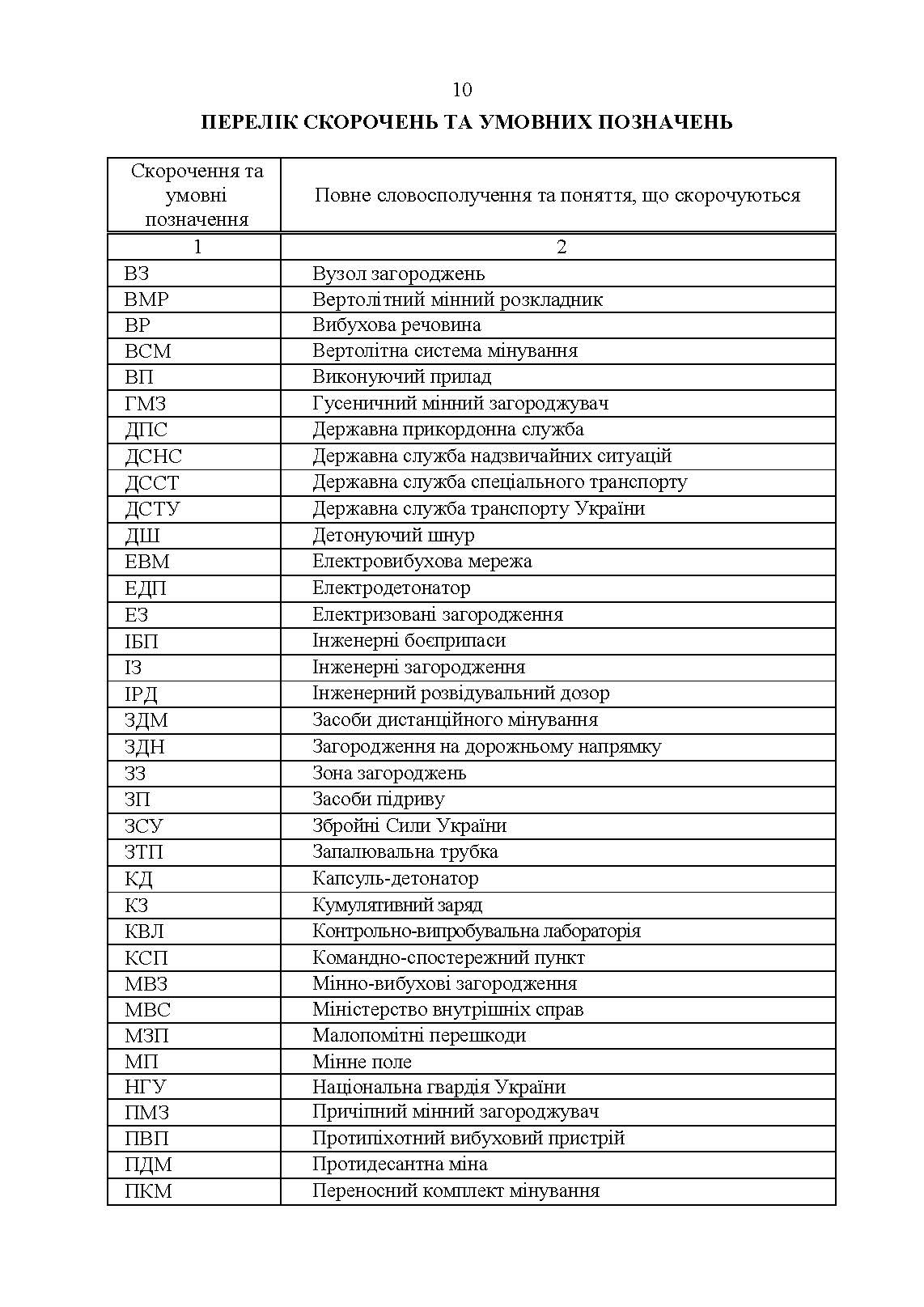 10

ПЕРЕЛІК СКОРОЧЕНЬ ТА УМОВНИХ ПОЗНАЧЕНЬ

| Скорочення та умовні позначення | Повне словосполучення та поняття, що скорочуються |
|---|---|
| 1 | 2 |
| ВЗ | Вузол загороджень |
| ВМР | Вертолітний мінний розкладник |
| ВР | Вибухова речовина |
| ВСМ | Вертолітна система мінування |
| ВП | Виконуючий прилад |
| ГМЗ | Гусеничний мінний загороджувач |
| ДПС | Державна прикордонна служба |
| ДСНС | Державна служба надзвичайних ситуацій |
| ДССТ | Державна служба спеціального транспорту |
| ДСТУ | Державна служба транспорту України |
| ДШ | Детонуючий шнур |
| ЕВМ | Електровибухова мережа |
| ЕДП | Електродетонатор |
| ЕЗ | Електризовані загородження |
| ІБП | Інженерні боєприпаси |
| ІЗ | Інженерні загородження |
| ІРД | Інженерний розвідувальний дозор |
| ЗДМ | Засоби дистанційного мінування |
| ЗДН | Загородження на дорожньому напрямку |
| ЗЗ | Зона загороджень |
| ЗП | Засоби підриву |
| ЗСУ | Збройні Сили України |
| ЗТП | Запалювальна трубка |
| КД | Капсуль-детонатор |
| КЗ | Кумулятивний заряд |
| КВЛ | Контрольно-випробувальна лабораторія |
| КСП | Командно-спостережний пункт |
| МВЗ | Мінно-вибухові загородження |
| МВС | Міністерство внутрішніх справ |
| МЗП | Малопомітні перешкоди |
| МП | Мінне поле |
| НГУ | Національна гвардія України |
| ПМЗ | Причіпний мінний загороджувач |
| ПВП | Протипіхотний вибуховий пристрій |
| ПДМ | Протидесантна міна |
| ПКМ | Переносний комплект мінування |